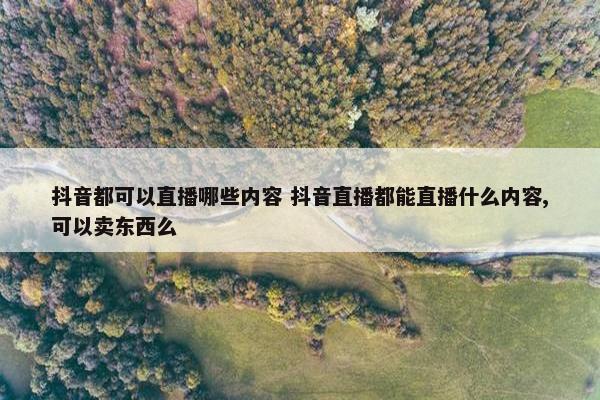 抖音都可以直播哪些内容 抖音直播都能直播什么内容,可以卖东西么